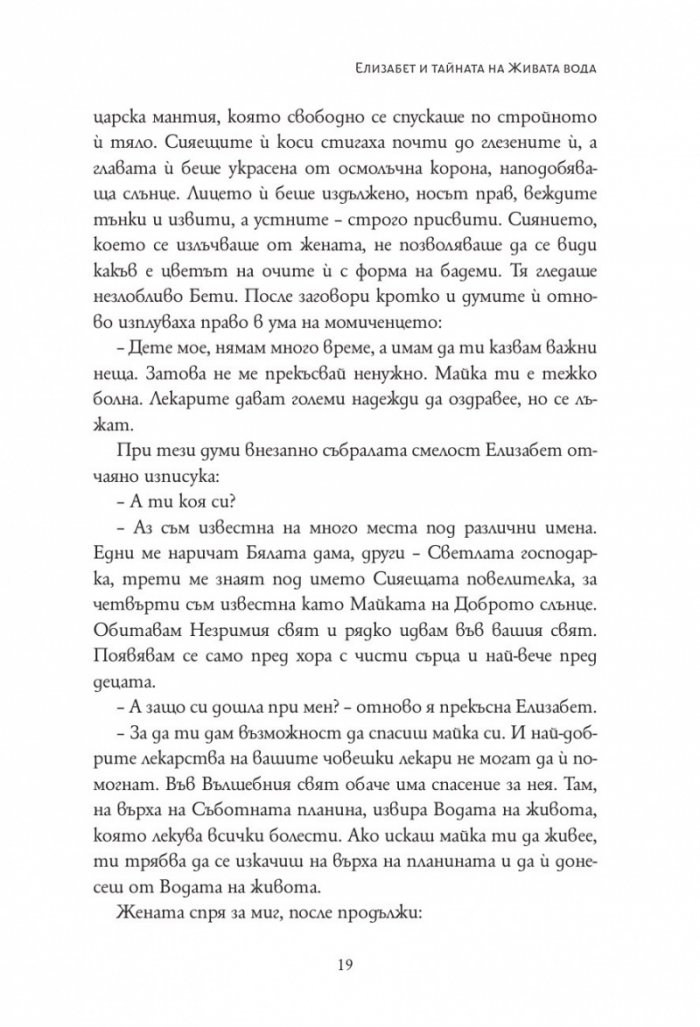 Елизабет и тайната на Живата вода

царска мантия, която свободно се спускаше по стройното ѝ тяло. Сияещите ѝ коси стигаха почти до глезените ѝ, а главата ѝ беше украсена от осмолъчна корона, наподобяваща слънце. Лицето ѝ беше издължено, носът прав, веждите тънки и извити, а устните – строго присвити. Сиянието, което се излъчваше от жената, не позволяваше да се види какъв е цветът на очите ѝ с форма на бадеми. Тя гледаше незлобливо Бети. После заговори кротко и думите ѝ отново изплуваха право в ума на момиченцето:

– Дете мое, нямам много време, а имам да ти казвам важни неща. Затова не ме прекъсвай ненужно. Майка ти е тежко болна. Лекарите дават големи надежди да оздравее, но се лъжат.

При тези думи внезапно събралата смелост Елизабет отчаяно изписука:

– А ти коя си?

– Аз съм известна на много места под различни имена. Едни ме наричат Бялата дама, други – Светлата господарка, трети ме знаят под името Сияещата повелителка, за четвърти съм известна като Майката на Доброто слънце. Обитавам Незримия свят и рядко идвам във вашия свят. Появявам се само пред хора с чисти сърца и най-вече пред децата.

– А защо си дошла при мен? – отново я прекъсна Елизабет.

– За да ти дам възможност да спасиш майка си. И най-добрите лекарства на вашите човешки лекари не могат да ѝ помогнат. Във Вълшебния свят обаче има спасение за нея. Там, на върха на Съботната планина, извира Водата на живота, която лекува всички болести. Ако искаш майка ти да живее, ти трябва да се изкачиш на върха на планината и да ѝ донесеш от Водата на живота.

Жената спря за миг, после продължи:

19